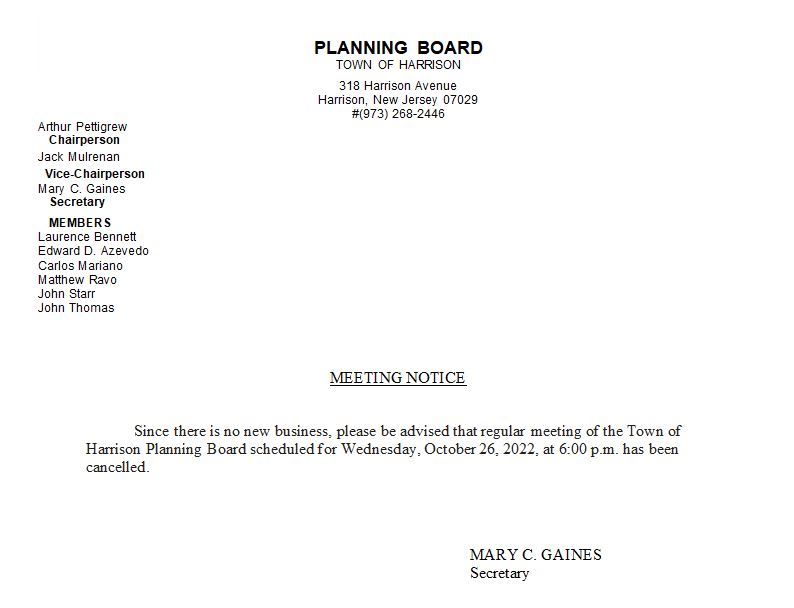 PLANNING BOARD
TOWN OF HARRISON

318 Harrison Avenue
Harrison, New Jersey 07029
#(973) 268-2446

Arthur Pettigrew
Chairperson
Jack Mulrenan
Vice-Chairperson
Mary C. Gaines
Secretary

MEMBERS
Laurence Bennett
Edward D. Azevedo
Carlos Mariano
Matthew Ravo
John Starr
John Thomas

MEETING NOTICE

Since there is no new business, please be advised that regular meeting of the Town of Harrison Planning Board scheduled for Wednesday, October 26, 2022, at 6:00 p.m. has been cancelled.

MARY C. GAINES
Secretary